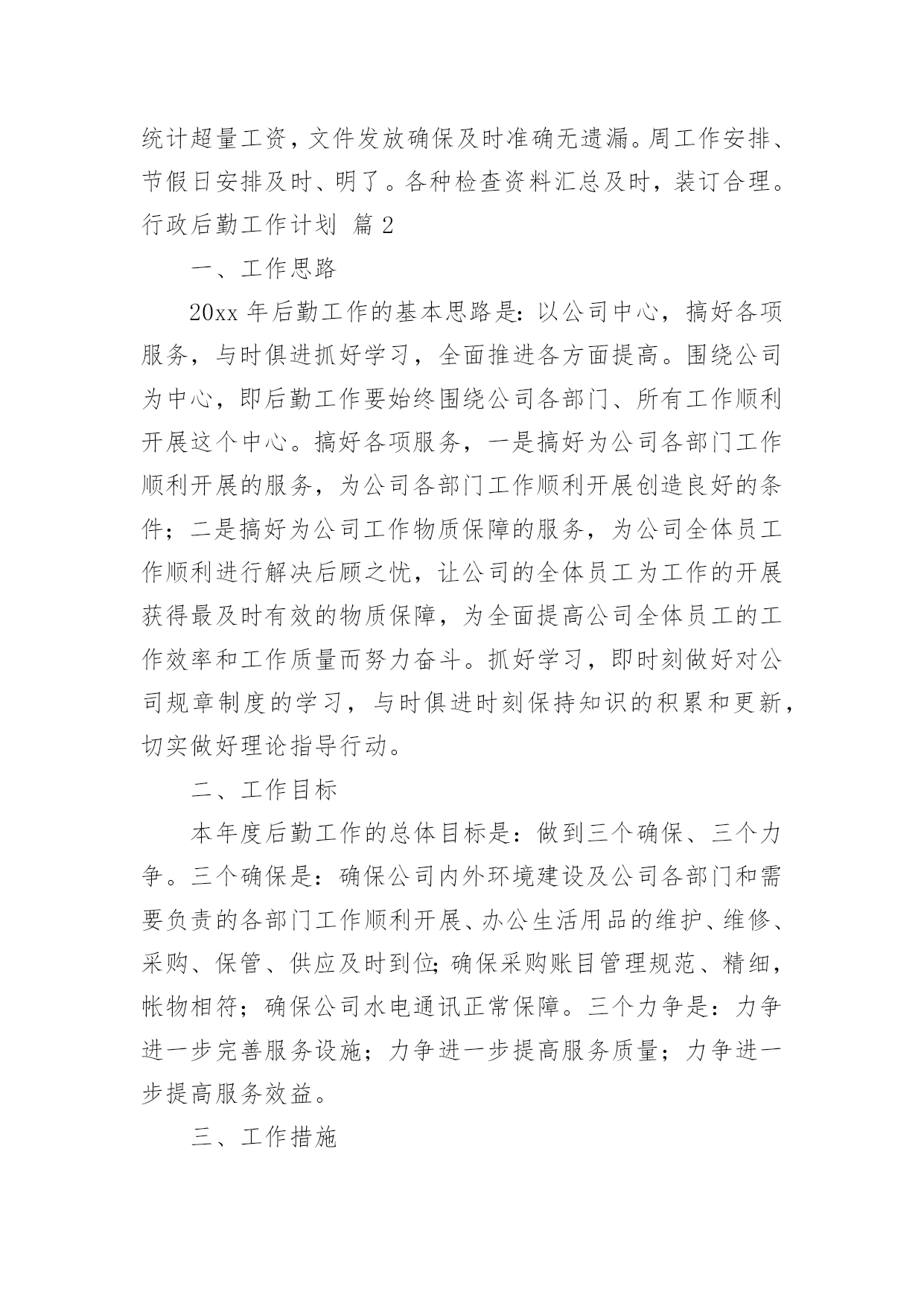 统计超量工资，文件发放确保及时准确无遗漏。周工作安排、节假日安排及时、明了。各种检查资料汇总及时，装订合理。

行政后勤工作计划 篇 2

一、工作思路

20xx 年后勤工作的基本思路是：以公司中心，搞好各项服务，与时俱进抓好学习，全面推进各方面提高。围绕公司为中心，即后勤工作要始终围绕公司各部门、所有工作顺利开展这个中心。搞好各项服务，一是搞好为公司各部门工作顺利开展的服务，为公司各部门工作顺利开展创造良好的条件；二是搞好为公司工作物质保障的服务，为公司全体员工作顺利进行解决后顾之忧，让公司的全体员工为工作的开展获得最及时有效的物质保障，为全面提高公司全体员工的工作效率和工作质量而努力奋斗。抓好学习，即时刻做好对公司规章制度的学习，与时俱进时刻保持知识的积累和更新，切实做好理论指导行动。

二、工作目标

本年度后勤工作的总体目标是：做到三个确保、三个力争。三个确保是：确保公司内外环境建设及公司各部门和需要负责的各部门工作顺利开展、办公生活用品的维护、维修、采购、保管、供应及时到位；确保采购账目管理规范、精细，帐物相符；确保公司水电通讯正常保障。三个力争是：力争进一步完善服务设施；力争进一步提高服务质量；力争进一步提高服务效益。

三、工作措施